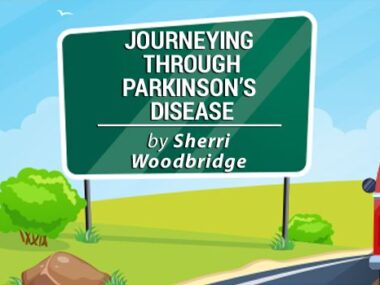 JOURNEYING THROUGH PARKINSON'S DISEASE

by Sherri Woodbridge